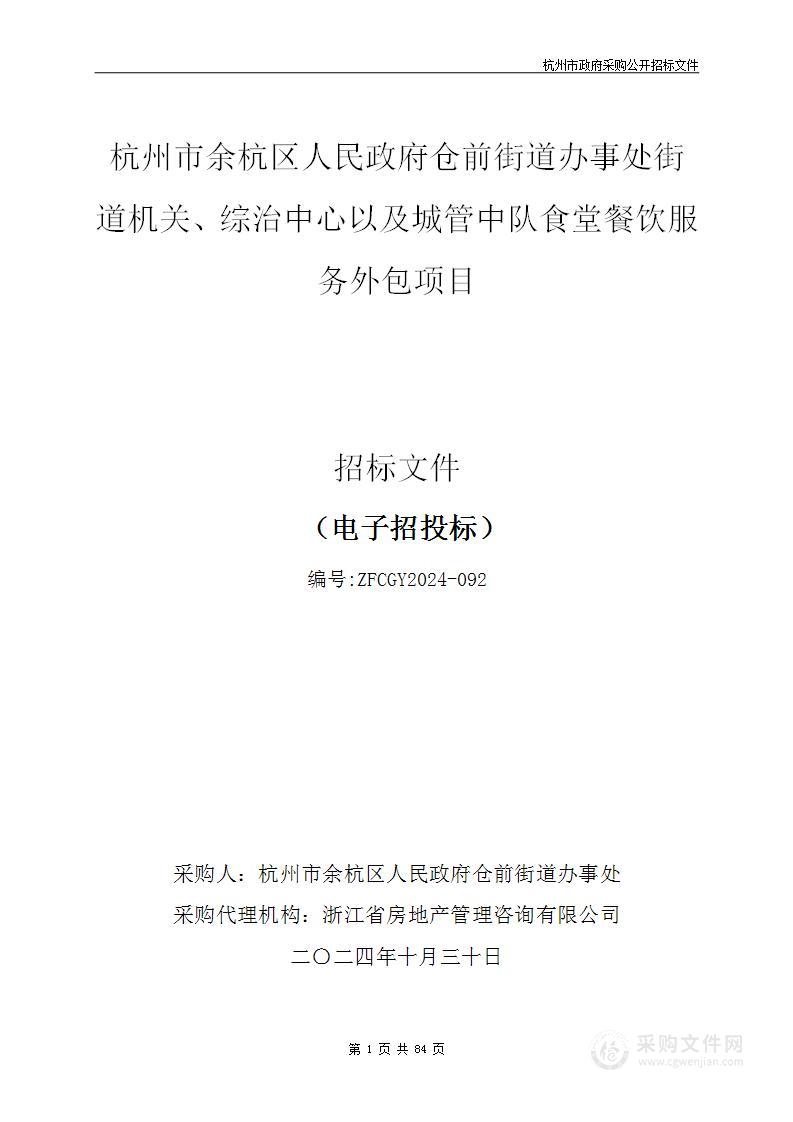 杭州市政府采购公开招标文件

杭州市余杭区人民政府仓前街道办事处街道机关、综治中心以及城管中队食堂餐饮服务外包项目

招标文件

（电子招投标）

编号:ZFCGY2024-092

采购人：杭州市余杭区人民政府仓前街道办事处

采购代理机构：浙江省房地产管理咨询有限公司

二〇二四年十月三十日

第 1 页 共 84 页

采购文件网
www.cgwenjian.com